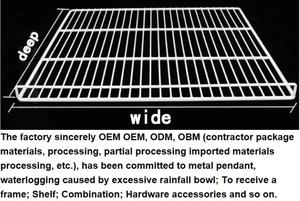 deep

wide

The factory sincerely OEM OEM, ODM, OBM (contractor package materials, processing, partial processing imported materials processing, etc.), has been committed to metal pendant, waterlogging caused by excessive rainfall bowl; To receive a frame; Shelf; Combination; Hardware accessories and so on.